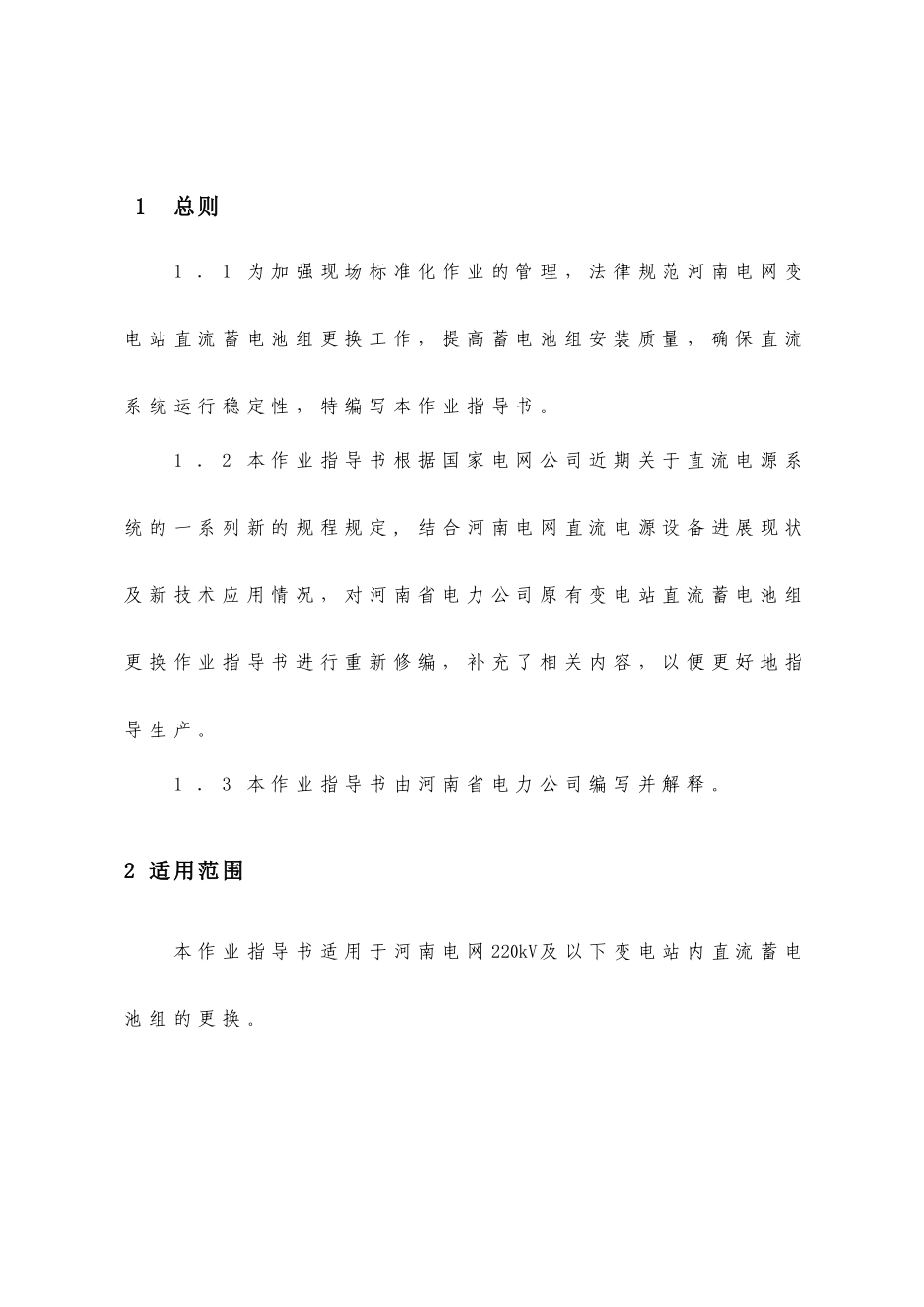 1 总则

1．1 为加强现场标准化作业的管理，法律规范河南电网变电站直流蓄电池组更换工作，提高蓄电池组安装质量，确保直流系统运行稳定性，特编写本作业指导书。

1．2 本作业指导书根据国家电网公司近期关于直流电源系统的一系列新的规程规定，结合河南电网直流电源设备进展现状及新技术应用情况，对河南省电力公司原有变电站直流蓄电池组更换作业指导书进行重新修编，补充了相关内容，以便更好地指导生产。

1．3 本作业指导书由河南省电力公司编写并解释。

2 适用范围

本作业指导书适用于河南电网220kV及以下变电站内直流蓄电池组的更换。